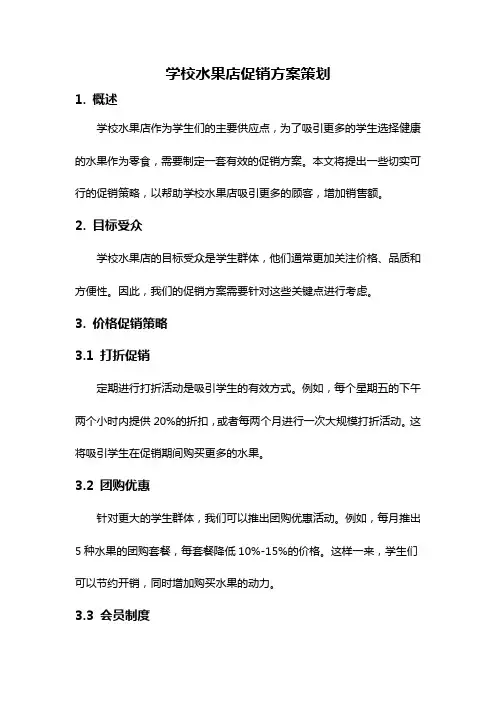 学校水果店促销方案策划

1. 概述

学校水果店作为学生们的主要供应点，为了吸引更多的学生选择健康的水果作为零食，需要制定一套有效的促销方案。本文将提出一些切实可行的促销策略，以帮助学校水果店吸引更多的顾客，增加销售额。

2. 目标受众

学校水果店的目标受众是学生群体，他们通常更加关注价格、品质和方便性。因此，我们的促销方案需要针对这些关键点进行考虑。

3. 价格促销策略

3.1 打折促销

定期进行打折活动是吸引学生的有效方式。例如，每个星期五的下午两个小时内提供 20%的折扣，或者每两个月进行一次大规模打折活动。这将吸引学生在促销期间购买更多的水果。

3.2 团购优惠

针对更大的学生群体，我们可以推出团购优惠活动。例如，每月推出 5 种水果的团购套餐，每套餐降低 10%-15%的价格。这样一来，学生们可以节约开销，同时增加购买水果的动力。

3.3 会员制度